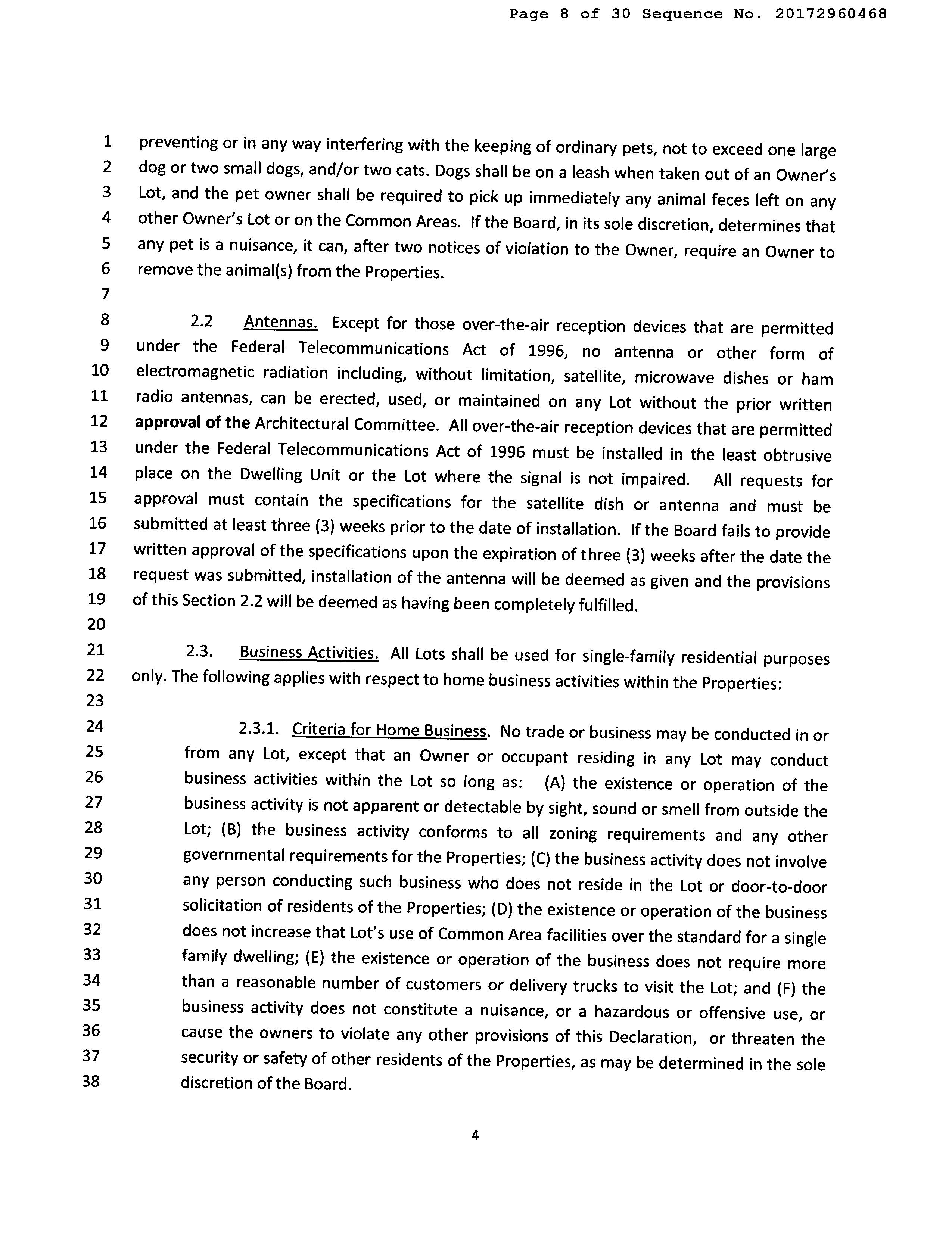 Page 8 of 30 Sequence No. 20172960468

1 preventing or in any way interfering with the keeping of ordinary pets, not to exceed one large
2 dog or two small dogs, and/or two cats. Dogs shall be on a leash when taken out of an Owner's
3 Lot, and the pet owner shall be required to pick up immediately any animal feces left on any
4 other Owner's Lot or on the Common Areas. If the Board, in its sole discretion, determines that
5 any pet is a nuisance, it can, after two notices of violation to the Owner, require an Owner to
6 remove the animal(s) from the Properties.
7
8 2.2 Antennas. Except for those over-the-air reception devices that are permitted
9 under the Federal Telecommunications Act of 1996, no antenna or other form of
10 electromagnetic radiation including, without limitation, satellite, microwave dishes or ham
11 radio antennas, can be erected, used, or maintained on any Lot without the prior written
12 approval of the Architectural Committee. All over-the-air reception devices that are permitted
13 under the Federal Telecommunications Act of 1996 must be installed in the least obtrusive
14 place on the Dwelling Unit or the Lot where the signal is not impaired. All requests for
15 approval must contain the specifications for the satellite dish or antenna and must be
16 submitted at least three (3) weeks prior to the date of installation. If the Board fails to provide
17 written approval of the specifications upon the expiration of three (3) weeks after the date the
18 request was submitted, installation of the antenna will be deemed as given and the provisions
19 of this Section 2.2 will be deemed as having been completely fulfilled.
20
21 2.3. Business Activities. All Lots shall be used for single-family residential purposes
22 only. The following applies with respect to home business activities within the Properties:
23
24 2.3.1. Criteria for Home Business. No trade or business may be conducted in or
25 from any Lot, except that an Owner or occupant residing in any Lot may conduct
26 business activities within the Lot so long as: (A) the existence or operation of the
27 business activity is not apparent or detectable by sight, sound or smell from outside the
28 Lot; (B) the business activity conforms to all zoning requirements and any other
29 governmental requirements for the Properties; (C) the business activity does not involve
30 any person conducting such business who does not reside in the Lot or door-to-door
31 solicitation of residents of the Properties; (D) the existence or operation of the business
32 does not increase that Lot's use of Common Area facilities over the standard for a single
33 family dwelling; (E) the existence or operation of the business does not require more
34 than a reasonable number of customers or delivery trucks to visit the Lot; and (F) the
35 business activity does not constitute a nuisance, or a hazardous or offensive use, or
36 cause the owners to violate any other provisions of this Declaration, or threaten the
37 security or safety of other residents of the Properties, as may be determined in the sole
38 discretion of the Board.

4